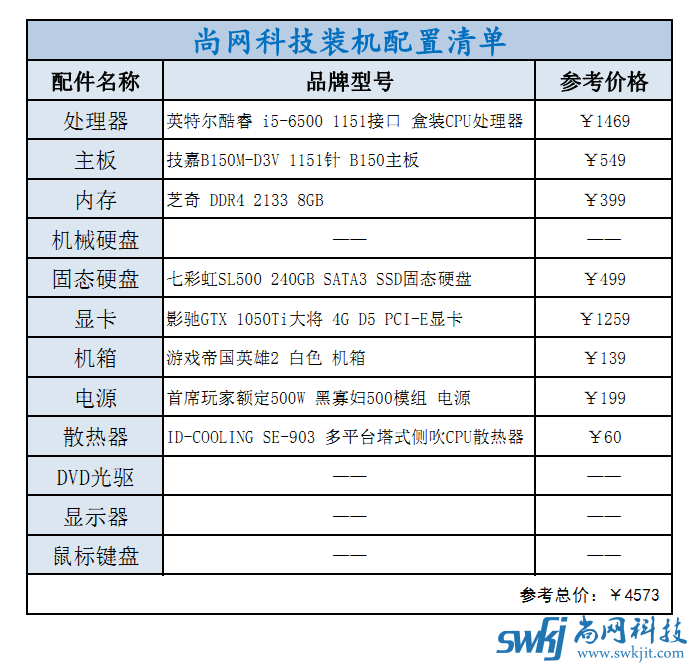 尚网科技装机配置清单

| 配件名称 | 品牌型号 | 参考价格 |
|---|---|---|
| 处理器 | 英特尔酷睿 i5-6500 1151接口 盒装CPU处理器 | ￥1469 |
| 主板 | 技嘉B150M-D3V 1151针 B150主板 | ￥549 |
| 内存 | 芝奇 DDR4 2133 8GB | ￥399 |
| 机械硬盘 | —— | —— |
| 固态硬盘 | 七彩虹SL500 240GB SATA3 SSD固态硬盘 | ￥499 |
| 显卡 | 影驰GTX 1050Ti大将 4G D5 PCI-E显卡 | ￥1259 |
| 机箱 | 游戏帝国英雄2 白色 机箱 | ￥139 |
| 电源 | 首席玩家额定500W 黑寡妇500模组 电源 | ￥199 |
| 散热器 | ID-COOLING SE-903 多平台塔式侧吹CPU散热器 | ￥60 |
| DVD光驱 | —— | —— |
| 显示器 | —— | —— |
| 鼠标键盘 | —— | —— |

参考总价：￥4573

swkj 尚网科技 www.swkjit.com